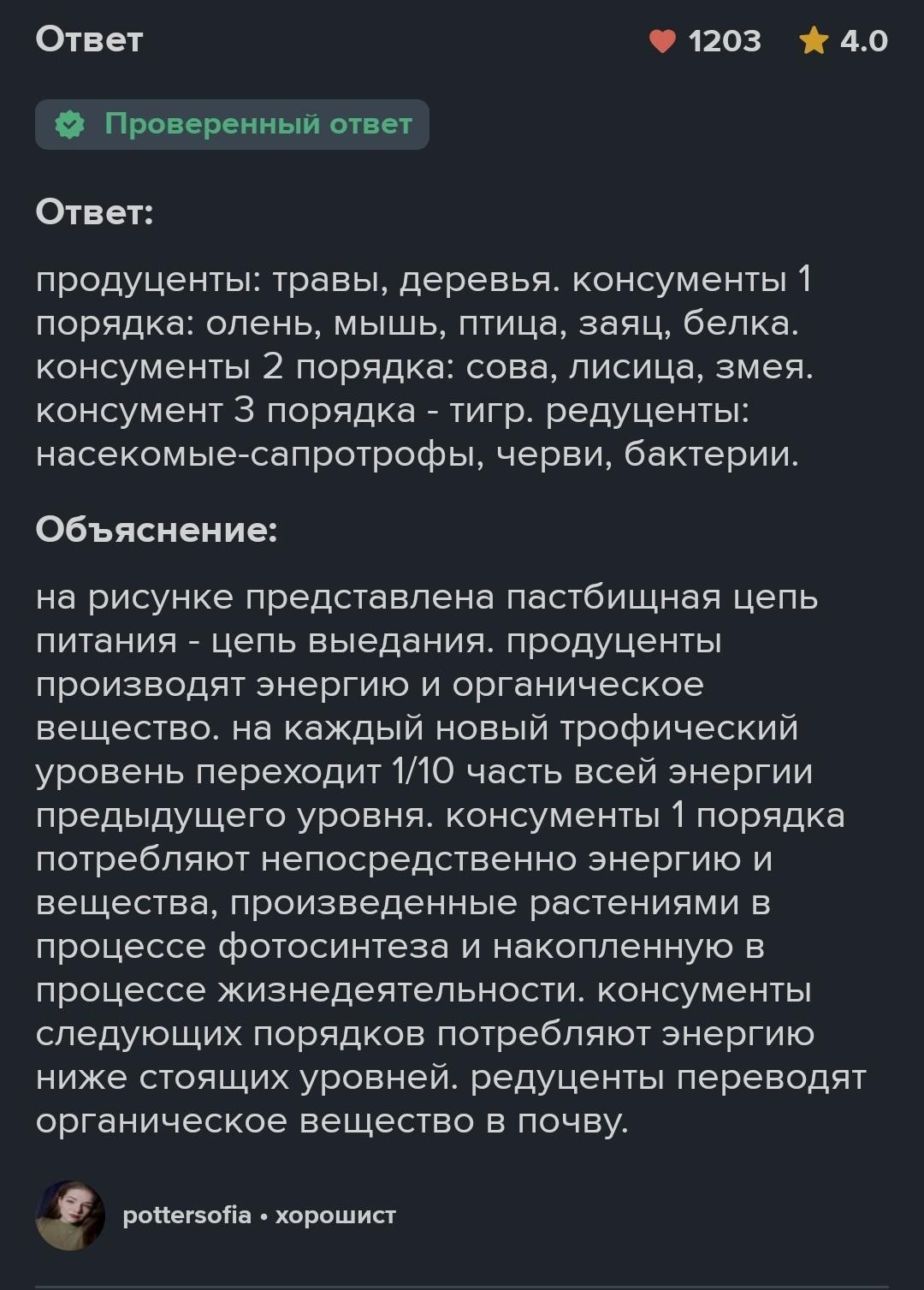 Ответ

1203 4.0

Проверенный ответ

Ответ:

продуценты: травы, деревья. консументы 1 порядка: олень, мышь, птица, заяц, белка. консументы 2 порядка: сова, лисица, змея. консумент 3 порядка - тигр. редуценты: насекомые-сапротрофы, черви, бактерии.

Объяснение:

на рисунке представлена пастбищная цепь питания - цепь выедания. продуценты производят энергию и органическое вещество. на каждый новый трофический уровень переходит 1/10 часть всей энергии предыдущего уровня. консументы 1 порядка потребляют непосредственно энергию и вещества, произведенные растениями в процессе фотосинтеза и накопленную в процессе жизнедеятельности. консументы следующих порядков потребляют энергию ниже стоящих уровней. редуценты переводят органическое вещество в почву.

pottersofia • хорошист